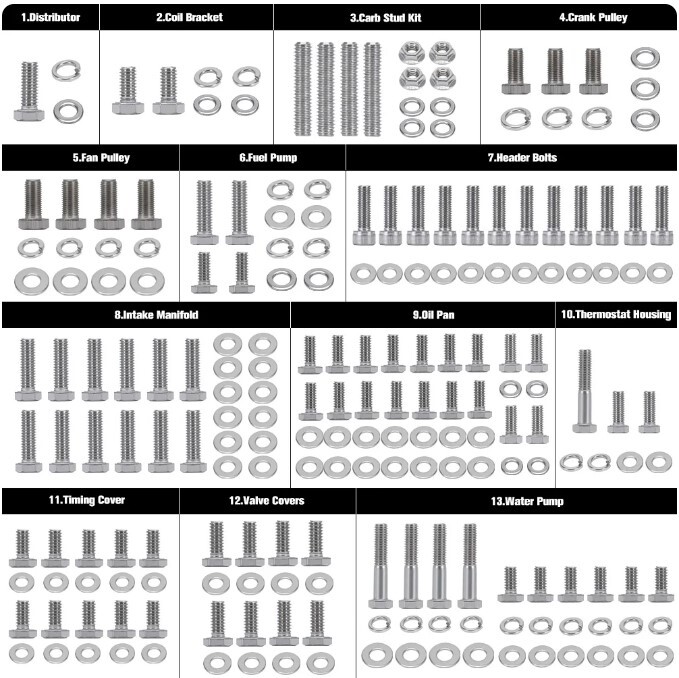 1.Distributor

2.Coil Bracket

3.Carb Stud Kit

4.Crank Pulley

5.Fan Pulley

6.Fuel Pump

7.Header Bolts

8.Intake Manifold

9.Oil Pan

10.Thermostat Housing

11.Timing Cover

12.Valve Covers

13.Water Pump